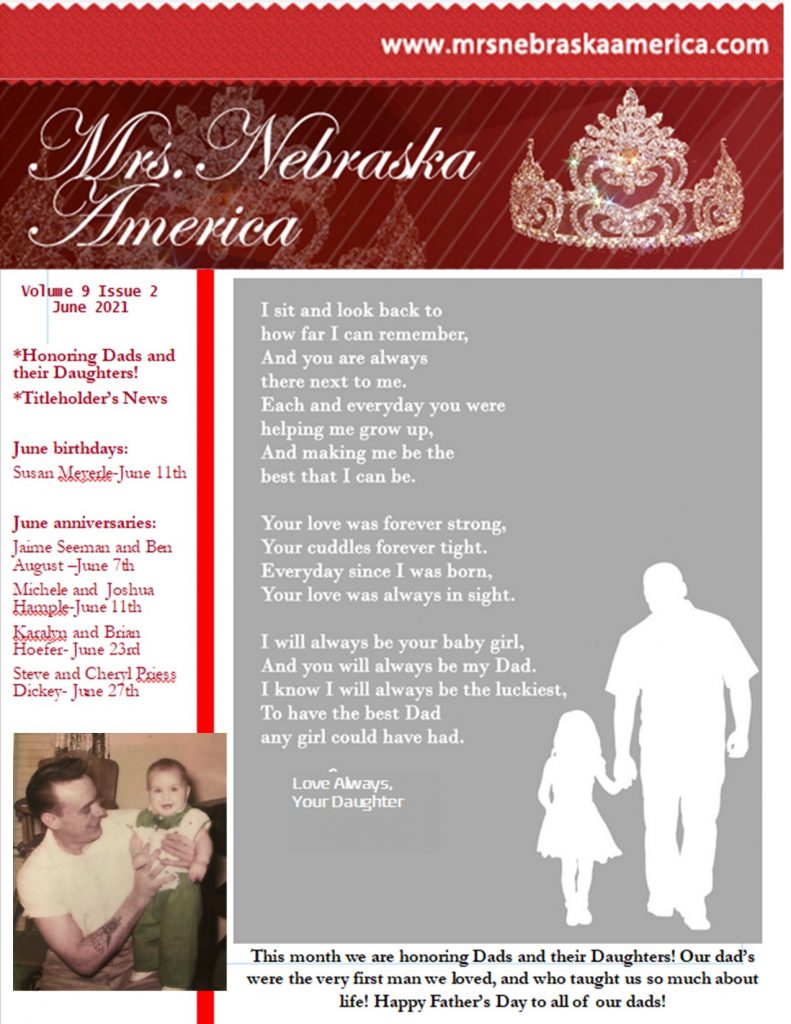 www.mrsnebraskaamerica.com

Mrs. Nebraska America

Volume 9 Issue 2
June 2021

*Honoring Dads and their Daughters!
*Titleholder's News

June birthdays:
Susan Meyerle-June 11th

June anniversaries:
Jaime Seeman and Ben August –June 7th
Michele and Joshua Hample-June 11th
Karalyn and Brian Hoefer- June 23rd
Steve and Cheryl Priess Dickey- June 27th

I sit and look back to
how far I can remember,
And you are always
there next to me.
Each and everyday you were
helping me grow up,
And making me be the
best that I can be.

Your love was forever strong,
Your cuddles forever tight.
Everyday since I was born,
Your love was always in sight.

I will always be your baby girl,
And you will always be my Dad.
I know I will always be the luckiest,
To have the best Dad
any girl could have had.

Love Always,
Your Daughter

This month we are honoring Dads and their Daughters! Our dad's were the very first man we loved, and who taught us so much about life! Happy Father's Day to all of our dads!